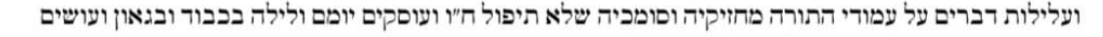 ועלילות דברים על עמודי התורה מחזיקיה וסומכיה שלא תיפול ח"ו ועוסקים יומם ולילה בכבוד ובגאון ועושים